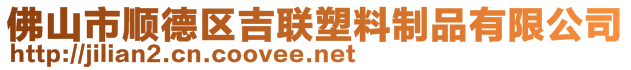 佛山市顺德区吉联塑料制品有限公司
http://jilian2.cn.coovee.net